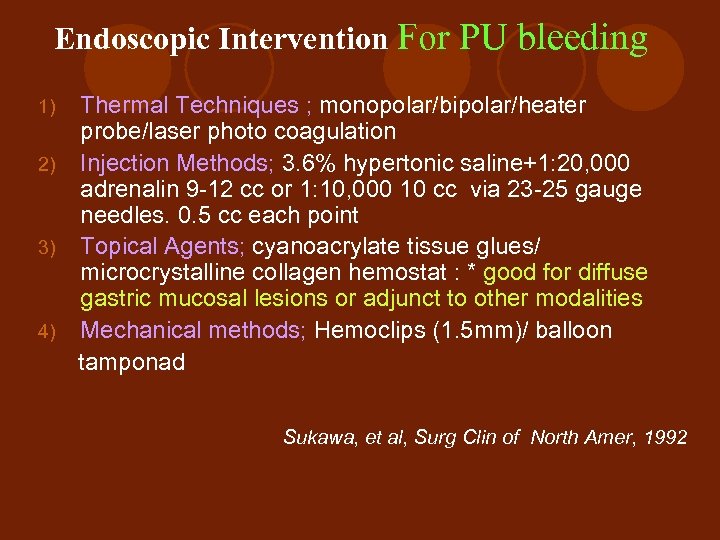 Endoscopic Intervention For PU bleeding

1) Thermal Techniques ; monopolar/bipolar/heater probe/laser photo coagulation

2) Injection Methods; 3.6% hypertonic saline+1:20,000 adrenalin 9-12 cc or 1:10,000 10 cc via 23-25 gauge needles. 0.5 cc each point

3) Topical Agents; cyanoacrylate tissue glues/ microcrystalline collagen hemostat : * good for diffuse gastric mucosal lesions or adjunct to other modalities

4) Mechanical methods; Hemoclips (1.5mm)/ balloon tamponad

Sukawa, et al, Surg Clin of North Amer, 1992